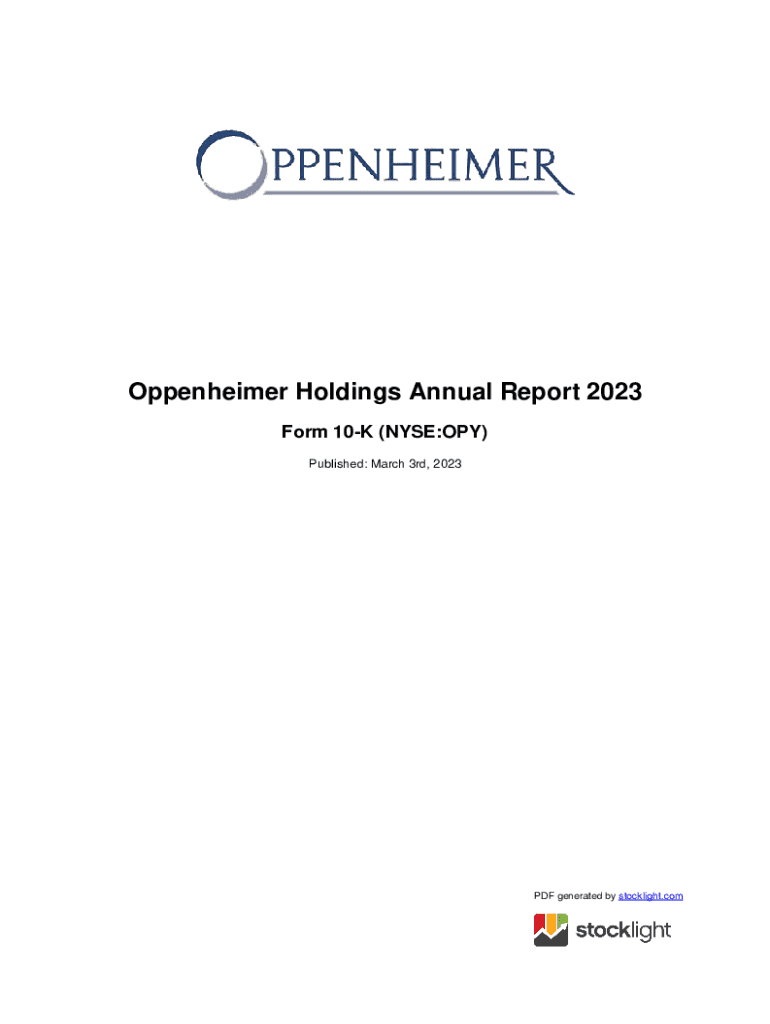 OPPENHEIMER

Oppenheimer Holdings Annual Report 2023

Form 10-K (NYSE:OPY)

Published: March 3rd, 2023

PDF generated by stocklight.com

stocklight